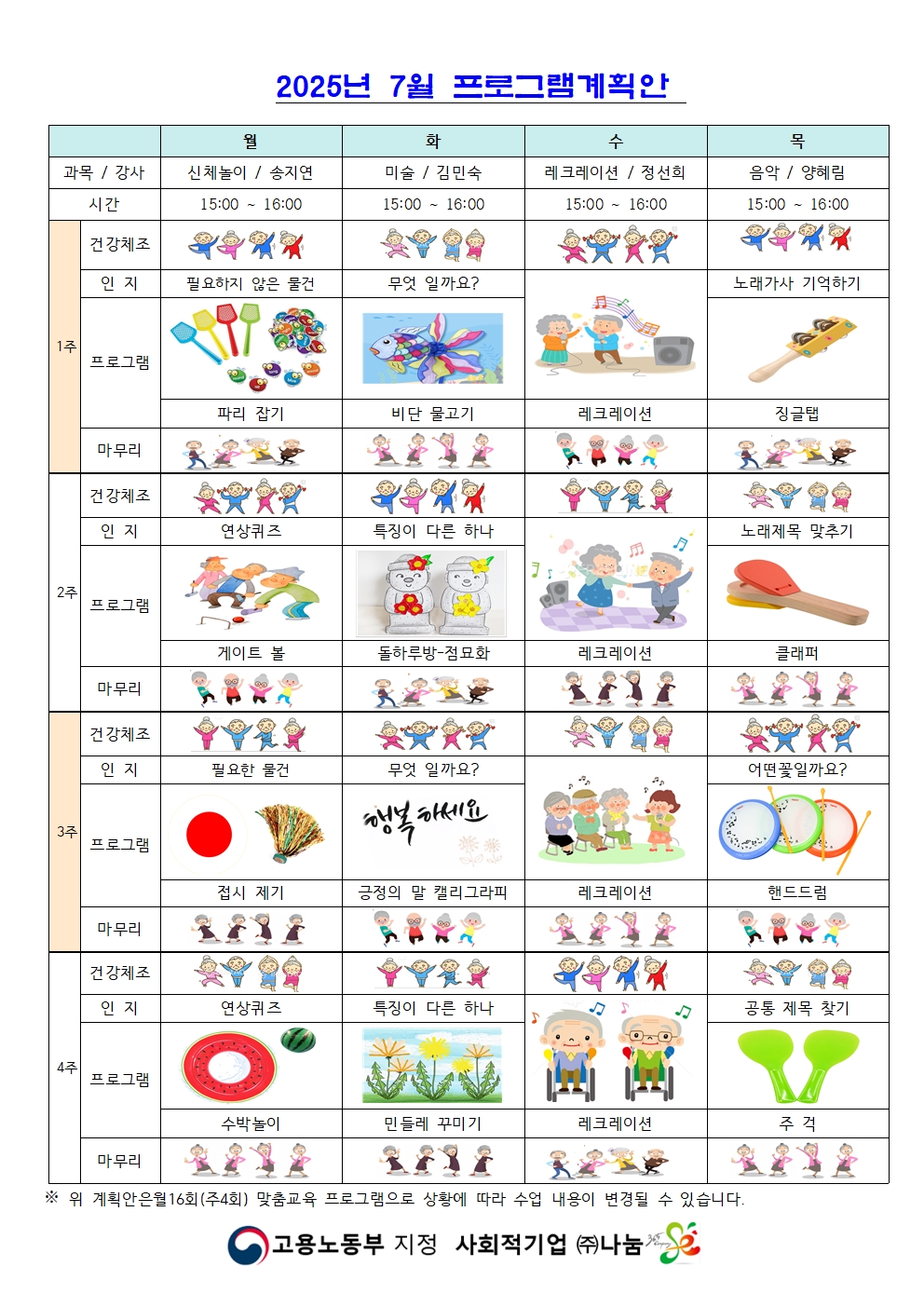 2025년 7월 프로그램계획안

| | | 월 | 화 | 수 | 목 |
|---|---|---|---|---|---|
| 과목 / 강사 | | 신체놀이 / 송지연 | 미술 / 김민숙 | 레크레이션 / 정선희 | 음악 / 양혜림 |
| 시간 | | 15:00 ~ 16:00 | 15:00 ~ 16:00 | 15:00 ~ 16:00 | 15:00 ~ 16:00 |
| 1주 | 건강체조 | | | | |
| | 인 지 | 필요하지 않은 물건 | 무엇 일까요? | | 노래가사 기억하기 |
| | 프로그램 | 파리 잡기 | 비단 물고기 | 레크레이션 | 징글탭 |
| | 마무리 | | | | |
| 2주 | 건강체조 | | | | |
| | 인 지 | 연상퀴즈 | 특징이 다른 하나 | | 노래제목 맞추기 |
| | 프로그램 | 게이트 볼 | 돌하루방-점묘화 | 레크레이션 | 클래퍼 |
| | 마무리 | | | | |
| 3주 | 건강체조 | | | | |
| | 인 지 | 필요한 물건 | 무엇 일까요? | | 어떤꽃일까요? |
| | 프로그램 | 접시 제기 | 행복하세요 긍정의 말 캘리그라피 | 레크레이션 | 핸드드럼 |
| | 마무리 | | | | |
| 4주 | 건강체조 | | | | |
| | 인 지 | 연상퀴즈 | 특징이 다른 하나 | | 공통 제목 찾기 |
| | 프로그램 | 수박놀이 | 민들레 꾸미기 | 레크레이션 | 주 걱 |
| | 마무리 | | | | |

※ 위 계획안은월16회(주4회) 맞춤교육 프로그램으로 상황에 따라 수업 내용이 변경될 수 있습니다.

고용노동부 지정 사회적기업 ㈜나눔